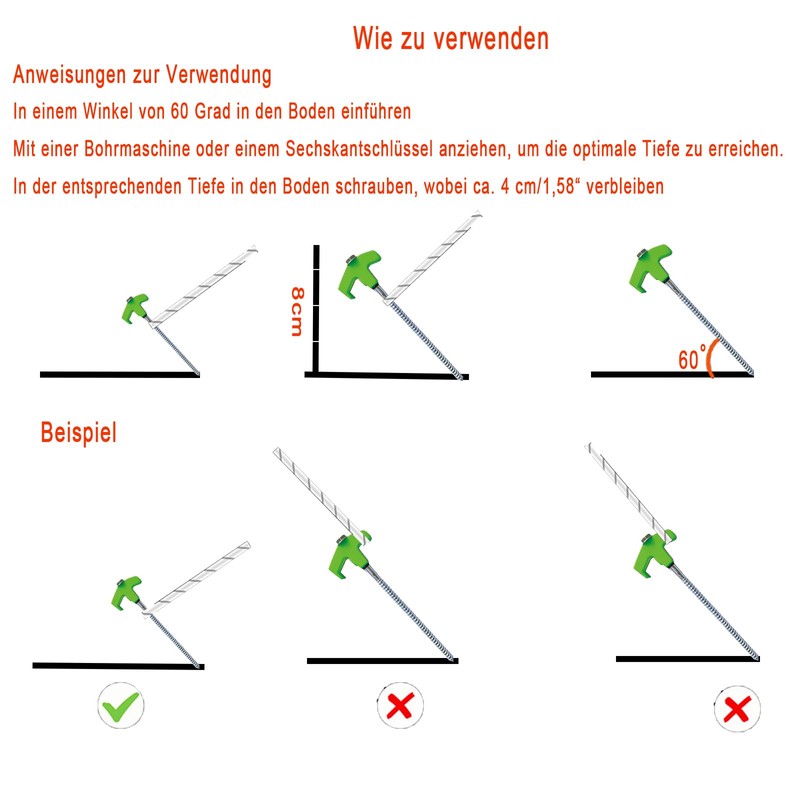 Wie zu verwenden

Anweisungen zur Verwendung

In einem Winkel von 60 Grad in den Boden einführen

Mit einer Bohrmaschine oder einem Sechskantschlüssel anziehen, um die optimale Tiefe zu erreichen.

In der entsprechenden Tiefe in den Boden schrauben, wobei ca. 4 cm/1,58“ verbleiben

8cm

60°

Beispiel